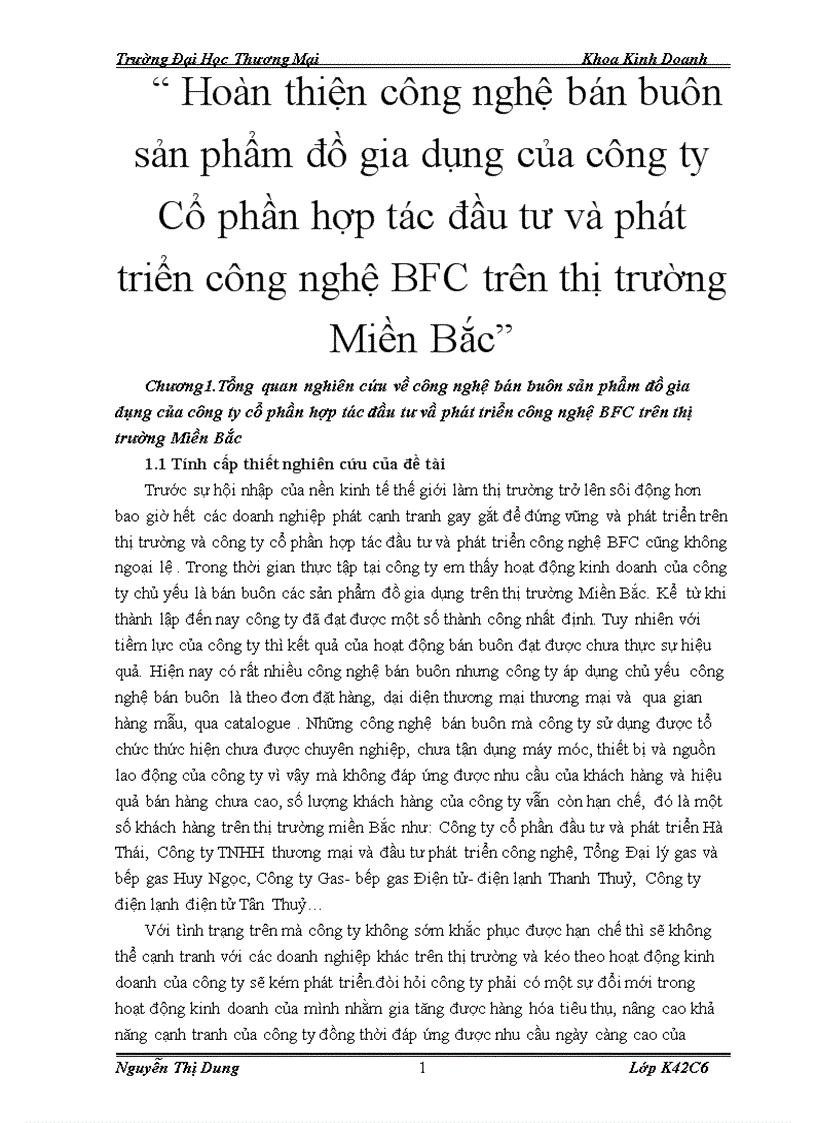 Trường Đại Học Thương Mại Khoa Kinh Doanh

“ Hoàn thiện công nghệ bán buôn sản phẩm đồ gia dụng của công ty Cổ phần hợp tác đầu tư và phát triển công nghệ BFC trên thị trường Miền Bắc”

Chương1.Tổng quan nghiên cứu về công nghệ bán buôn sản phẩm đồ gia dụng của công ty cổ phần hợp tác đầu tư và phát triển công nghệ BFC trên thị trường Miền Bắc

1.1 Tính cấp thiết nghiên cứu của đề tài

Trước sự hội nhập của nền kinh tế thế giới làm thị trường trở lên sôi động hơn bao giờ hết các doanh nghiệp phát cạnh tranh gay gắt để đứng vững và phát triển trên thị trường và công ty cổ phần hợp tác đầu tư và phát triển công nghệ BFC cũng không ngoại lệ . Trong thời gian thực tập tại công ty em thấy hoạt động kinh doanh của công ty chủ yếu là bán buôn các sản phẩm đồ gia dụng trên thị trường Miền Bắc. Kể từ khi thành lập đến nay công ty đã đạt được một số thành công nhất định. Tuy nhiên với tiềm lực của công ty thì kết quả của hoạt động bán buôn đạt được chưa thực sự hiệu quả. Hiện nay có rất nhiều công nghệ bán buôn nhưng công ty áp dụng chủ yếu công nghệ bán buôn là theo đơn đặt hàng, đại diện thương mại thương mại và qua gian hàng mẫu, qua catalogue . Những công nghệ bán buôn mà công ty sử dụng được tổ chức thức hiện chưa được chuyên nghiệp, chưa tận dụng máy móc, thiết bị và nguồn lao động của công ty vì vậy mà không đáp ứng được nhu cầu của khách hàng và hiệu quả bán hàng chưa cao, số lượng khách hàng của công ty vẫn còn hạn chế, đó là một số khách hàng trên thị trường miền Bắc như: Công ty cổ phần đầu tư và phát triển Hà Thái, Công ty TNHH thương mại và đầu tư phát triển công nghệ, Tổng Đại lý gas và bếp gas Huy Ngọc, Công ty Gas- bếp gas Điện tử- điện lạnh Thanh Thuỷ, Công ty điện lạnh điện tử Tân Thuỷ…

Với tình trạng trên mà công ty không sớm khắc phục được hạn chế thì sẽ không thể cạnh tranh với các doanh nghiệp khác trên thị trường và kéo theo hoạt động kinh doanh của công ty sẽ kém phát triển.đòi hỏi công ty phải có một sự đổi mới trong hoạt động kinh doanh của mình nhằm gia tăng được hàng hóa tiêu thụ, nâng cao khả năng cạnh tranh của công ty đồng thời đáp ứng được nhu cầu ngày càng cao của

Nguyễn Thị Dung 1 Lớp K42C6